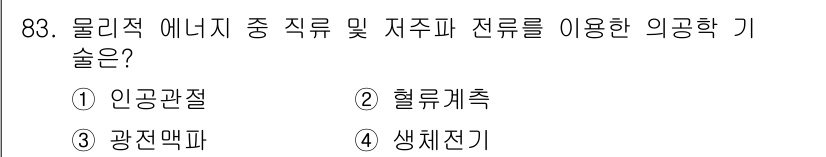 83. 물리적 에너지 중 직류 및 저주파 전류를 이용한 의공학 기술은?

① 인공관절
② 혈류계측
③ 광전맥파
④ 생체전기